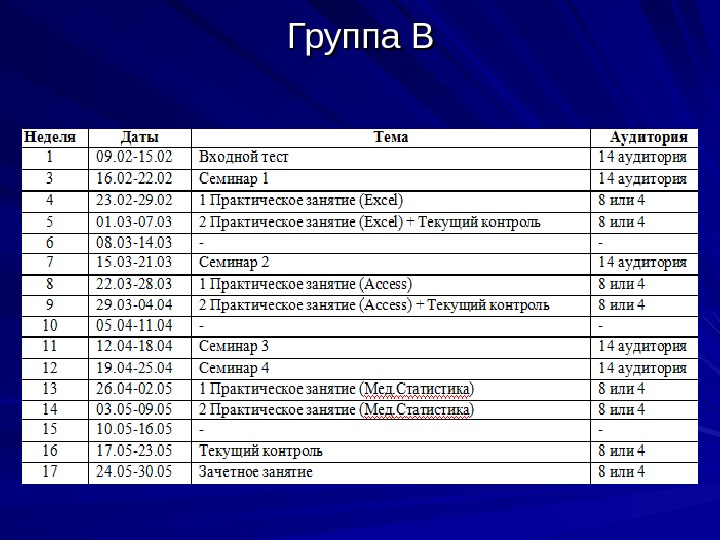 Группа В

| Неделя | Даты | Тема | Аудитория |
|---|---|---|---|
| 1 | 09.02-15.02 | Входной тест | 14 аудитория |
| 3 | 16.02-22.02 | Семинар 1 | 14 аудитория |
| 4 | 23.02-29.02 | 1 Практическое занятие (Excel) | 8 или 4 |
| 5 | 01.03-07.03 | 2 Практическое занятие (Excel) + Текущий контроль | 8 или 4 |
| 6 | 08.03-14.03 | - | - |
| 7 | 15.03-21.03 | Семинар 2 | 14 аудитория |
| 8 | 22.03-28.03 | 1 Практическое занятие (Access) | 8 или 4 |
| 9 | 29.03-04.04 | 2 Практическое занятие (Access) + Текущий контроль | 8 или 4 |
| 10 | 05.04-11.04 | - | - |
| 11 | 12.04-18.04 | Семинар 3 | 14 аудитория |
| 12 | 19.04-25.04 | Семинар 4 | 14 аудитория |
| 13 | 26.04-02.05 | 1 Практическое занятие (Мед.Статистика) | 8 или 4 |
| 14 | 03.05-09.05 | 2 Практическое занятие (Мед.Статистика) | 8 или 4 |
| 15 | 10.05-16.05 | - | - |
| 16 | 17.05-23.05 | Текущий контроль | 8 или 4 |
| 17 | 24.05-30.05 | Зачетное занятие | 8 или 4 |